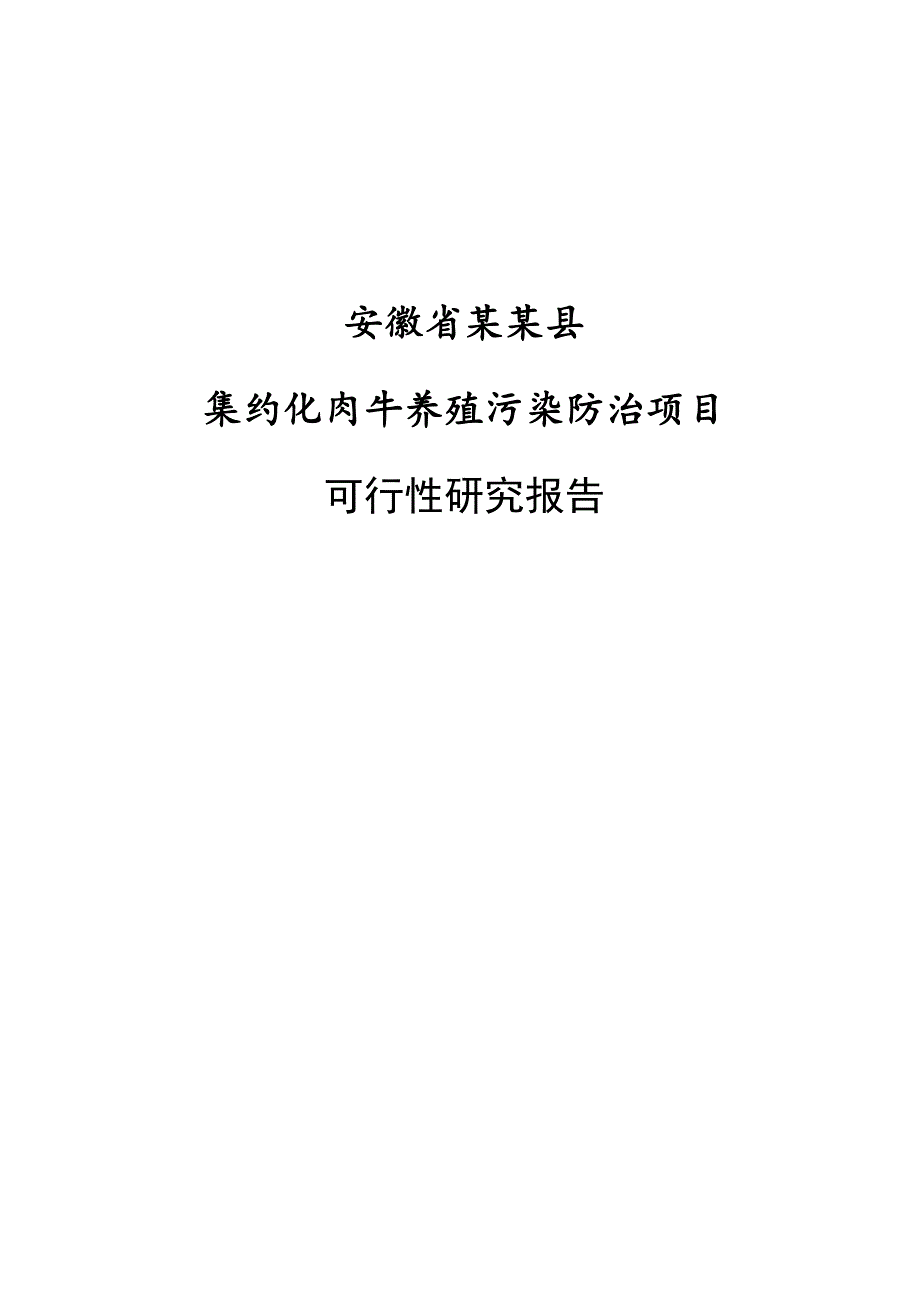 安徽省某某县

集约化肉牛养殖污染防治项目

可行性研究报告